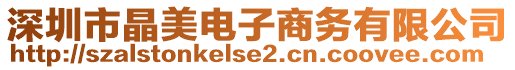 深圳市晶美电子商务有限公司
http://szalstonkelse2.cn.coovee.com